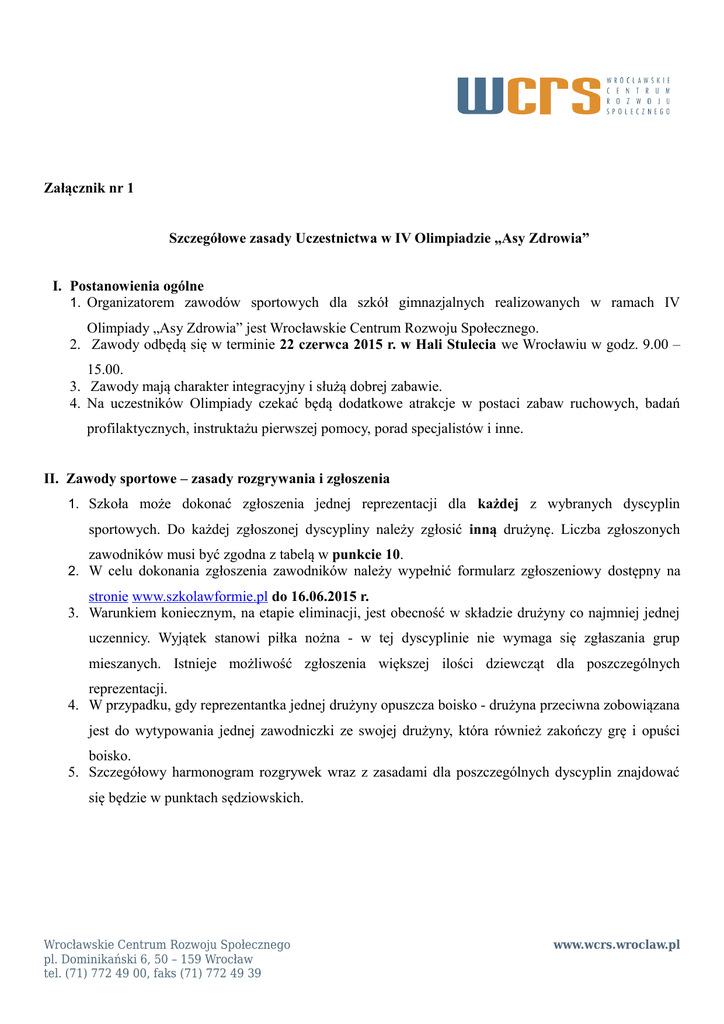 wcrs WROCŁAWSKIE CENTRUM ROZWOJU SPOŁECZNEGO

Załącznik nr 1

Szczegółowe zasady Uczestnictwa w IV Olimpiadzie „Asy Zdrowia”

I. Postanowienia ogólne
1. Organizatorem zawodów sportowych dla szkół gimnazjalnych realizowanych w ramach IV Olimpiady „Asy Zdrowia” jest Wrocławskie Centrum Rozwoju Społecznego.
2. Zawody odbędą się w terminie 22 czerwca 2015 r. w Hali Stulecia we Wrocławiu w godz. 9.00 – 15.00.
3. Zawody mają charakter integracyjny i służą dobrej zabawie.
4. Na uczestników Olimpiady czekać będą dodatkowe atrakcje w postaci zabaw ruchowych, badań profilaktycznych, instruktażu pierwszej pomocy, porad specjalistów i inne.

II. Zawody sportowe – zasady rozgrywania i zgłoszenia
1. Szkoła może dokonać zgłoszenia jednej reprezentacji dla każdej z wybranych dyscyplin sportowych. Do każdej zgłoszonej dyscypliny należy zgłosić inną drużynę. Liczba zgłoszonych zawodników musi być zgodna z tabelą w punkcie 10.
2. W celu dokonania zgłoszenia zawodników należy wypełnić formularz zgłoszeniowy dostępny na stronie www.szkolawformie.pl do 16.06.2015 r.
3. Warunkiem koniecznym, na etapie eliminacji, jest obecność w składzie drużyny co najmniej jednej uczennicy. Wyjątek stanowi piłka nożna - w tej dyscyplinie nie wymaga się zgłaszania grup mieszanych. Istnieje możliwość zgłoszenia większej ilości dziewcząt dla poszczególnych reprezentacji.
4. W przypadku, gdy reprezentantka jednej drużyny opuszcza boisko - drużyna przeciwna zobowiązana jest do wytypowania jednej zawodniczki ze swojej drużyny, która również zakończy grę i opuści boisko.
5. Szczegółowy harmonogram rozgrywek wraz z zasadami dla poszczególnych dyscyplin znajdować się będzie w punktach sędziowskich.

Wrocławskie Centrum Rozwoju Społecznego
pl. Dominikański 6, 50 – 159 Wrocław
tel. (71) 772 49 00, faks (71) 772 49 39

www.wcrs.wroclaw.pl